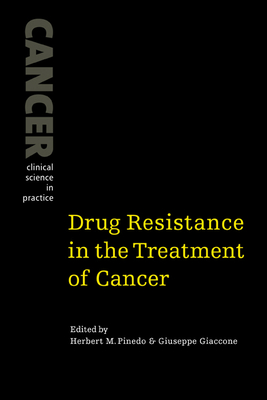 CANCER
clinical science in practice

Drug Resistance in the Treatment of Cancer

Edited by
Herbert M. Pinedo & Giuseppe Giaccone